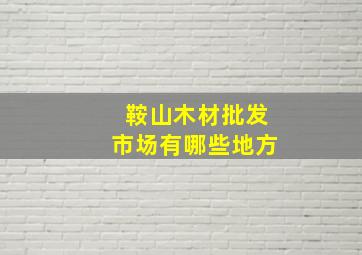 鞍山木材批发
市场有哪些地方